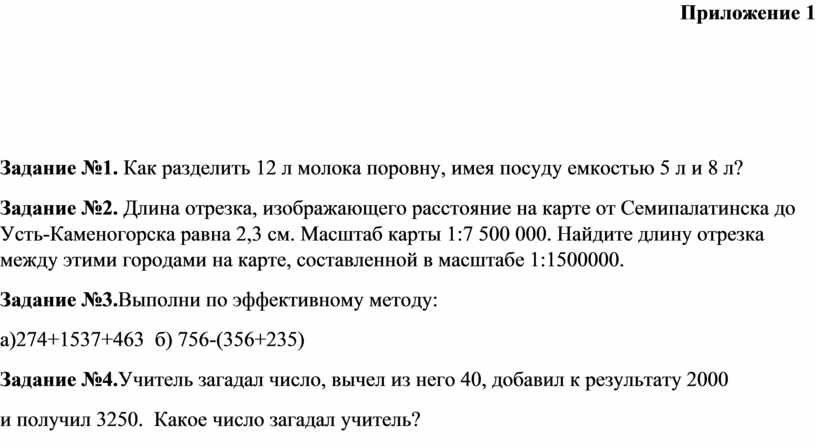 Приложение 1

Задание №1. Как разделить 12 л молока поровну, имея посуду емкостью 5 л и 8 л?

Задание №2. Длина отрезка, изображающего расстояние на карте от Семипалатинска до Усть-Каменогорска равна 2,3 см. Масштаб карты 1:7 500 000. Найдите длину отрезка между этими городами на карте, составленной в масштабе 1:1500000.

Задание №3.Выполни по эффективному методу:

а)274+1537+463  б) 756-(356+235)

Задание №4.Учитель загадал число, вычел из него 40, добавил к результату 2000

и получил 3250.  Какое число загадал учитель?